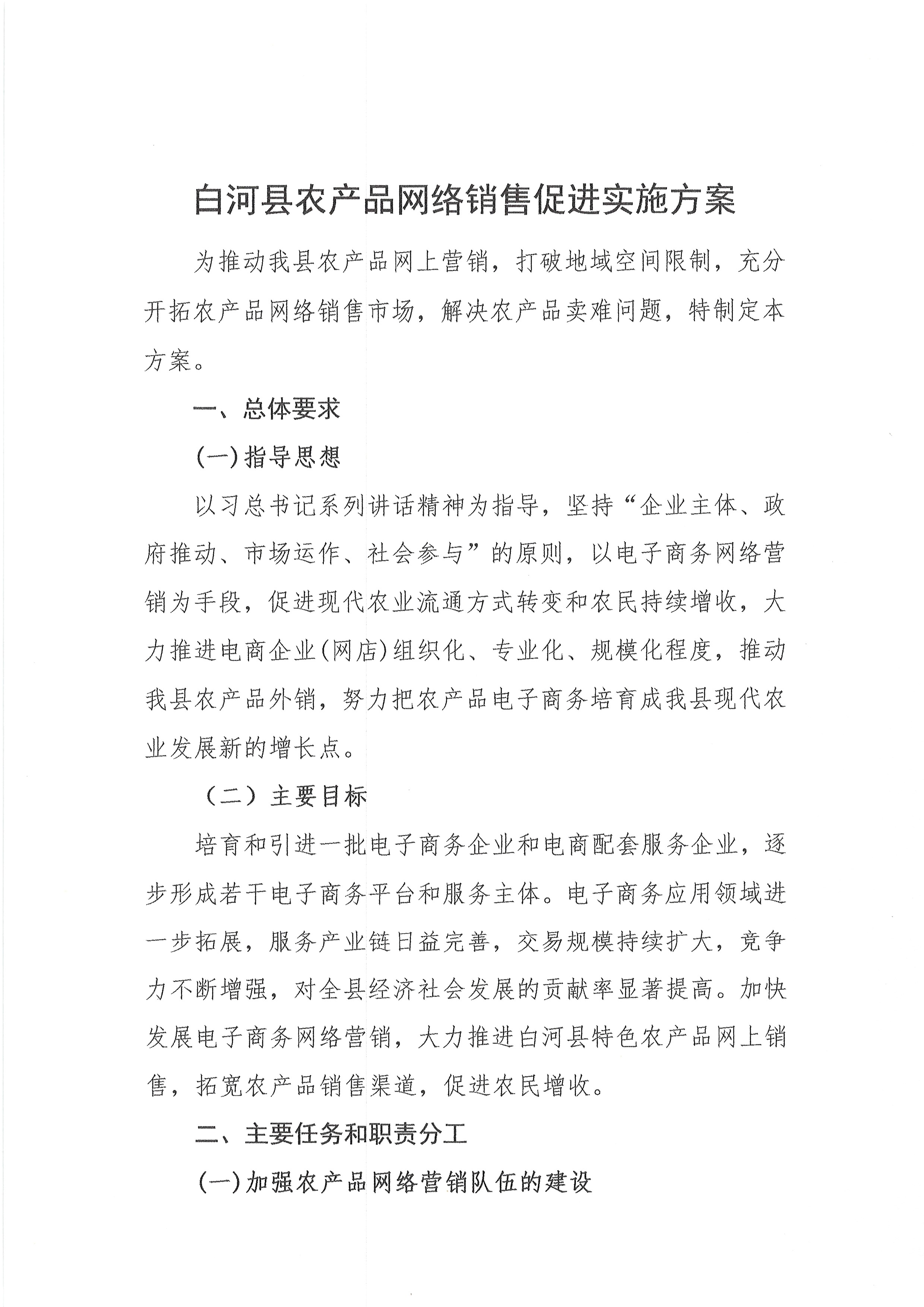 白河县农产品网络销售促进实施方案

为推动我县农产品网上营销，打破地域空间限制，充分开拓农产品网络销售市场，解决农产品卖难问题，特制定本方案。

一、总体要求

(一)指导思想

以习总书记系列讲话精神为指导，坚持“企业主体、政府推动、市场运作、社会参与”的原则，以电子商务网络营销为手段，促进现代农业流通方式转变和农民持续增收，大力推进电商企业(网店)组织化、专业化、规模化程度，推动我县农产品外销，努力把农产品电子商务培育成我县现代农业发展新的增长点。

（二）主要目标

培育和引进一批电子商务企业和电商配套服务企业，逐步形成若干电子商务平台和服务主体。电子商务应用领域进一步拓展，服务产业链日益完善，交易规模持续扩大，竞争力不断增强，对全县经济社会发展的贡献率显著提高。加快发展电子商务网络营销，大力推进白河县特色农产品网上销售，拓宽农产品销售渠道，促进农民增收。

二、主要任务和职责分工

(一)加强农产品网络营销队伍的建设